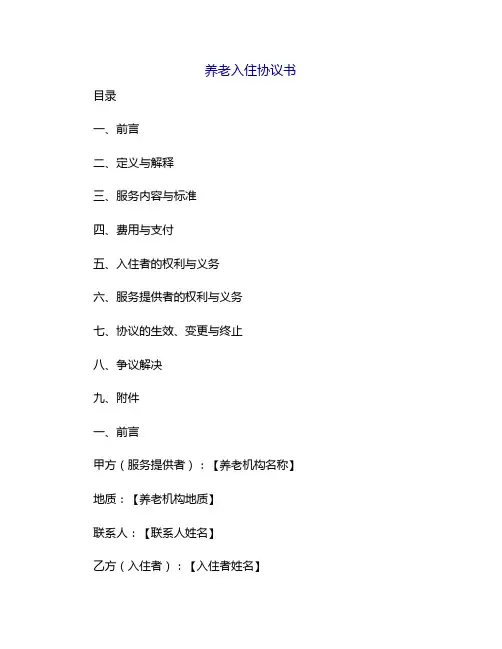 养老入住协议书

目录

一、前言

二、定义与解释

三、服务内容与标准

四、费用与支付

五、入住者的权利与义务

六、服务提供者的权利与义务

七、协议的生效、变更与终止

八、争议解决

九、附件

一、前言

甲方（服务提供者）：【养老机构名称】

地质：【养老机构地质】

联系人：【联系人姓名】

乙方（入住者）：【入住者姓名】